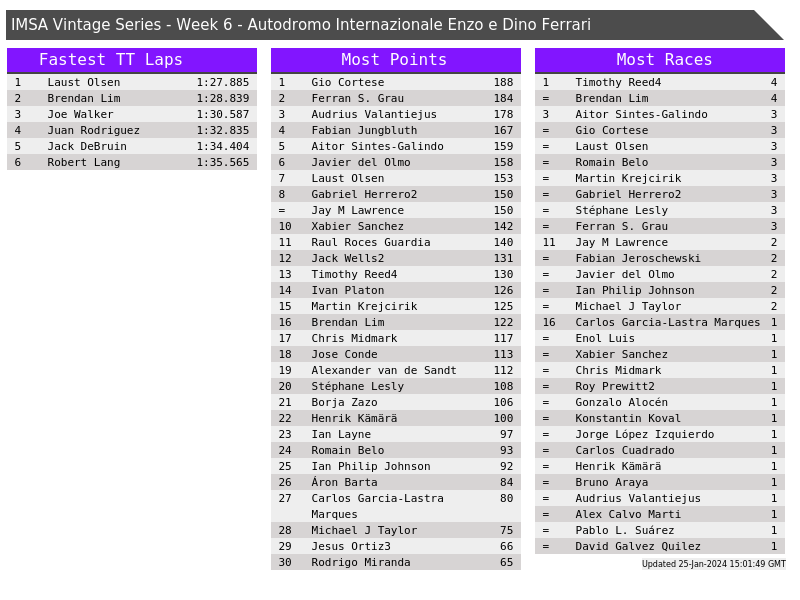 IMSA Vintage Series - Week 6 - Autodromo Internazionale Enzo e Dino Ferrari

Fastest TT Laps

| 1 | Laust Olsen | 1:27.885 |
|---|---|---|
| 2 | Brendan Lim | 1:28.839 |
| 3 | Joe Walker | 1:30.587 |
| 4 | Juan Rodriguez | 1:32.835 |
| 5 | Jack DeBruin | 1:34.404 |
| 6 | Robert Lang | 1:35.565 |

Most Points

| 1 | Gio Cortese | 188 |
|---|---|---|
| 2 | Ferran S. Grau | 184 |
| 3 | Audrius Valantiejus | 178 |
| 4 | Fabian Jungbluth | 167 |
| 5 | Aitor Sintes-Galindo | 159 |
| 6 | Javier del Olmo | 158 |
| 7 | Laust Olsen | 153 |
| 8 | Gabriel Herrero2 | 150 |
| = | Jay M Lawrence | 150 |
| 10 | Xabier Sanchez | 142 |
| 11 | Raul Roces Guardia | 140 |
| 12 | Jack Wells2 | 131 |
| 13 | Timothy Reed4 | 130 |
| 14 | Ivan Platon | 126 |
| 15 | Martin Krejcirik | 125 |
| 16 | Brendan Lim | 122 |
| 17 | Chris Midmark | 117 |
| 18 | Jose Conde | 113 |
| 19 | Alexander van de Sandt | 112 |
| 20 | Stéphane Lesly | 108 |
| 21 | Borja Zazo | 106 |
| 22 | Henrik Kämärä | 100 |
| 23 | Ian Layne | 97 |
| 24 | Romain Belo | 93 |
| 25 | Ian Philip Johnson | 92 |
| 26 | Áron Barta | 84 |
| 27 | Carlos Garcia-Lastra Marques | 80 |
| 28 | Michael J Taylor | 75 |
| 29 | Jesus Ortiz3 | 66 |
| 30 | Rodrigo Miranda | 65 |

Most Races

| 1 | Timothy Reed4 | 4 |
|---|---|---|
| = | Brendan Lim | 4 |
| 3 | Aitor Sintes-Galindo | 3 |
| = | Gio Cortese | 3 |
| = | Laust Olsen | 3 |
| = | Romain Belo | 3 |
| = | Martin Krejcirik | 3 |
| = | Gabriel Herrero2 | 3 |
| = | Stéphane Lesly | 3 |
| = | Ferran S. Grau | 3 |
| 11 | Jay M Lawrence | 2 |
| = | Fabian Jeroschewski | 2 |
| = | Javier del Olmo | 2 |
| = | Ian Philip Johnson | 2 |
| = | Michael J Taylor | 2 |
| 16 | Carlos Garcia-Lastra Marques | 1 |
| = | Enol Luis | 1 |
| = | Xabier Sanchez | 1 |
| = | Chris Midmark | 1 |
| = | Roy Prewitt2 | 1 |
| = | Gonzalo Alocén | 1 |
| = | Konstantin Koval | 1 |
| = | Jorge López Izquierdo | 1 |
| = | Carlos Cuadrado | 1 |
| = | Henrik Kämärä | 1 |
| = | Bruno Araya | 1 |
| = | Audrius Valantiejus | 1 |
| = | Alex Calvo Marti | 1 |
| = | Pablo L. Suárez | 1 |
| = | David Galvez Quilez | 1 |

Updated 25-Jan-2024 15:01:49 GMT